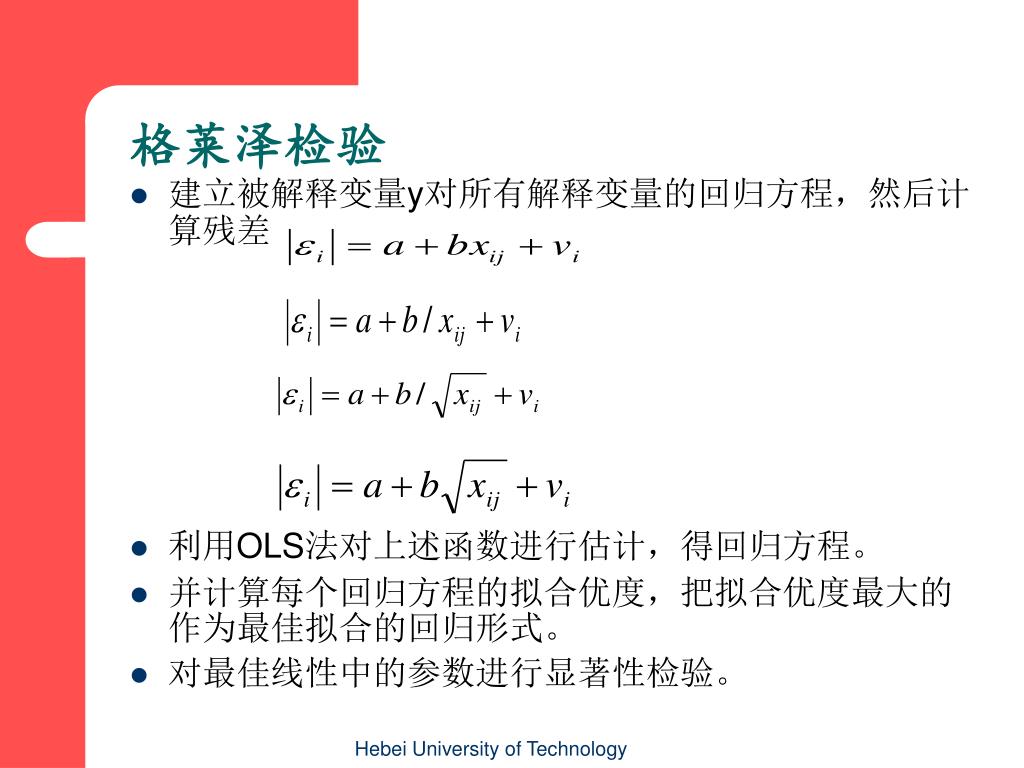 格莱泽检验

- 建立被解释变量y对所有解释变量的回归方程，然后计算残差 $|\varepsilon_i| = a + bx_{ij} + v_i$

$|\varepsilon_i| = a + b/x_{ij} + v_i$

$|\varepsilon_i| = a + b/\sqrt{x_{ij}} + v_i$

$|\varepsilon_i| = a + b\sqrt{x_{ij}} + v_i$

- 利用OLS法对上述函数进行估计，得回归方程。
- 并计算每个回归方程的拟合优度，把拟合优度最大的作为最佳拟合的回归形式。
- 对最佳线性中的参数进行显著性检验。

Hebei University of Technology